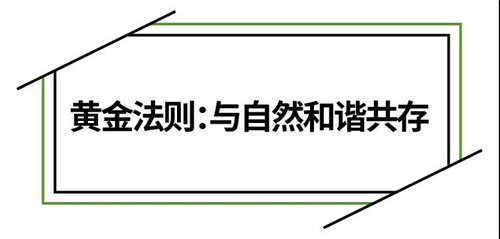 黄金法则:与自然和谐共存